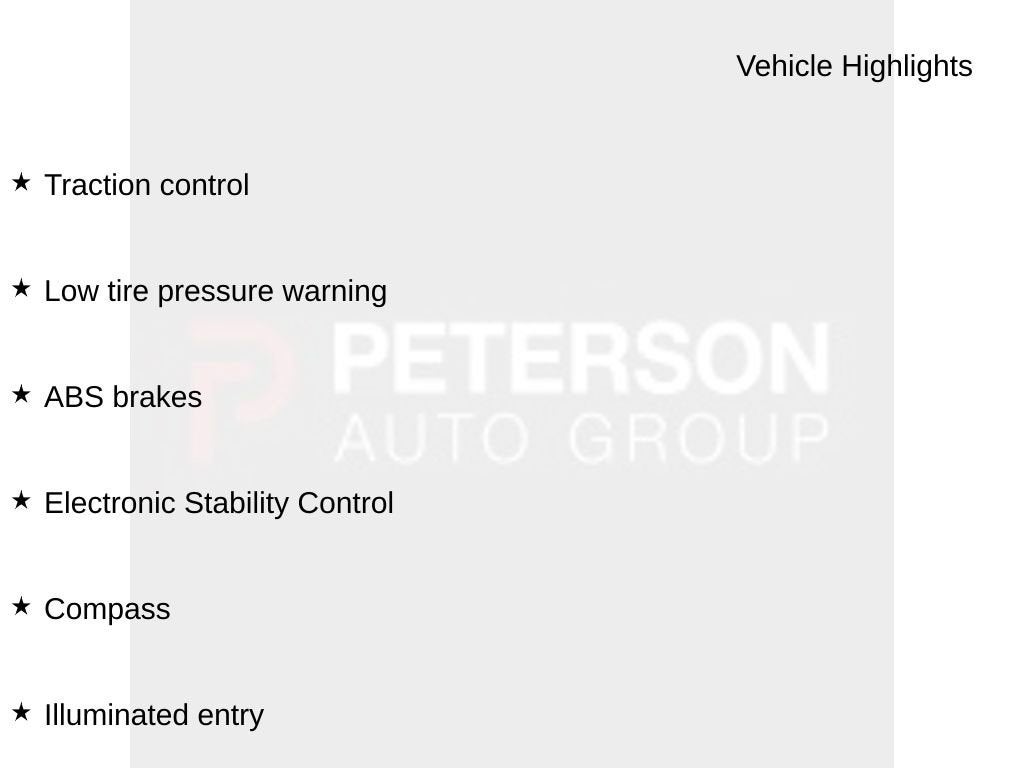 Vehicle Highlights

★ Traction control

★ Low tire pressure warning

★ ABS brakes

★ Electronic Stability Control

★ Compass

★ Illuminated entry

PETERSON
AUTO GROUP